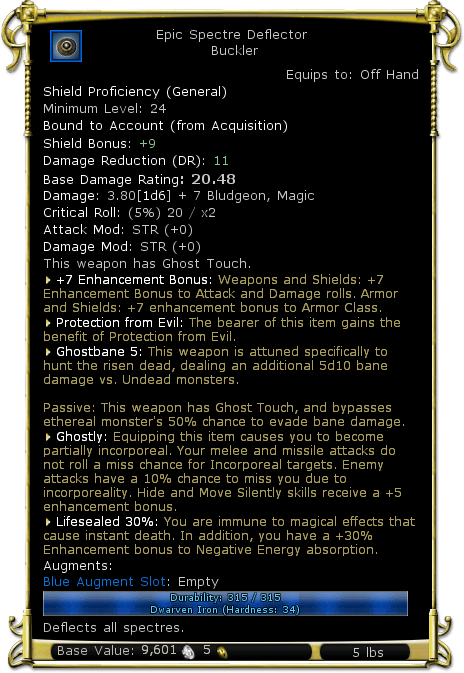 Epic Spectre Deflector
Buckler

Equips to: Off Hand

Shield Proficiency (General)
Minimum Level: 24
Bound to Account (from Acquisition)
Shield Bonus: +9
Damage Reduction (DR): 11
Base Damage Rating: 20.48
Damage: 3.80[1d6] + 7 Bludgeon, Magic
Critical Roll: (5%) 20 / x2
Attack Mod: STR (+0)
Damage Mod: STR (+0)
This weapon has Ghost Touch.
+7 Enhancement Bonus: Weapons and Shields: +7 Enhancement Bonus to Attack and Damage rolls. Armor and Shields: +7 enhancement bonus to Armor Class.
Protection from Evil: The bearer of this item gains the benefit of Protection from Evil.
Ghostbane 5: This weapon is attuned specifically to hunt the risen dead, dealing an additional 5d10 bane damage vs. Undead monsters.

Passive: This weapon has Ghost Touch, and bypasses ethereal monster's 50% chance to evade bane damage.
Ghostly: Equipping this item causes you to become partially incorporeal. Your melee and missile attacks do not roll a miss chance for Incorporeal targets. Enemy attacks have a 10% chance to miss you due to incorporeality. Hide and Move Silently skills receive a +5 enhancement bonus.
Lifesealed 30%: You are immune to magical effects that cause instant death. In addition, you have a +30% Enhancement bonus to Negative Energy absorption.
Augments:
Blue Augment Slot: Empty
Durability: 315 / 315
Dwarven Iron (Hardness: 34)
Deflects all spectres.
Base Value: 9,601 5
5 lbs